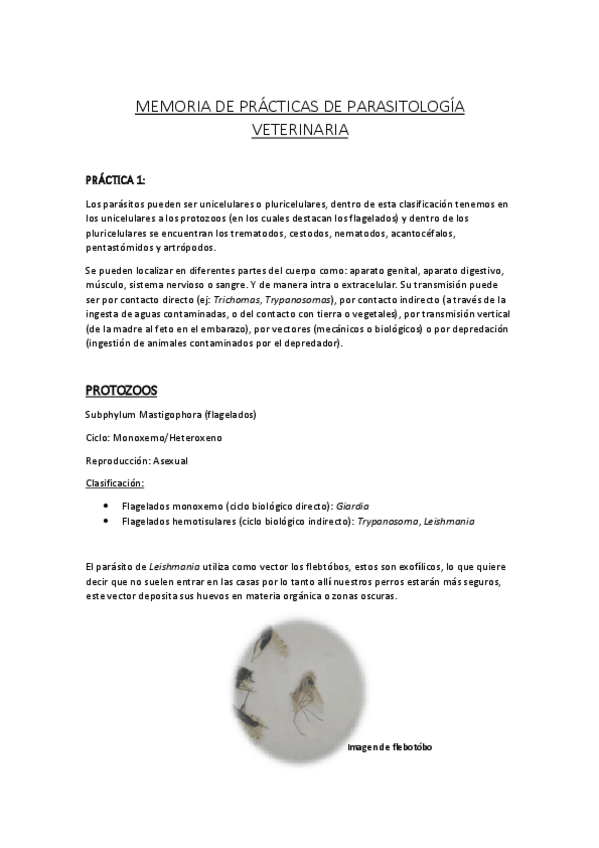 MEMORIA DE PRÁCTICAS DE PARASITOLOGÍA VETERINARIA

PRÁCTICA 1:

Los parásitos pueden ser unicelulares o pluricelulares, dentro de esta clasificación tenemos en los unicelulares a los protozoos (en los cuales destacan los flagelados) y dentro de los pluricelulares se encuentran los trematodos, cestodos, nematodos, acantocéfalos, pentastómidos y artrópodos.

Se pueden localizar en diferentes partes del cuerpo como: aparato genital, aparato digestivo, músculo, sistema nervioso o sangre. Y de manera intra o extracelular. Su transmisión puede ser por contacto directo (ej: Trichomas, Trypanosomas), por contacto indirecto (a través de la ingesta de aguas contaminadas, o del contacto con tierra o vegetales), por transmisión vertical (de la madre al feto en el embarazo), por vectores (mecánicos o biológicos) o por depredación (ingestión de animales contaminados por el depredador).

PROTOZOOS

Subphylum Mastigophora (flagelados)

Ciclo: Monoxemo/Heteroxeno

Reproducción: Asexual

Clasificación:

• Flagelados monoxemo (ciclo biológico directo): Giardia
• Flagelados hemotisulares (ciclo biológico indirecto): Trypanosoma, Leishmania

El parásito de Leishmania utiliza como vector los flebtóbos, estos son exofílicos, lo que quiere decir que no suelen entrar en las casas por lo tanto allí nuestros perros estarán más seguros, este vector deposita sus huevos en materia orgánica o zonas oscuras.

Imagen de flebotóbo